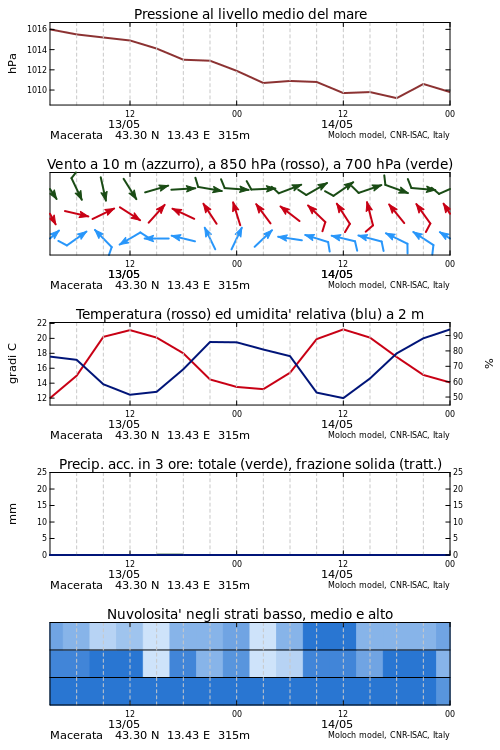 Pressione al livello medio del mare

hPa

1016
1014
1012
1010

12
13/05
00
12
14/05
00

Macerata 43.30 N 13.43 E 315m
Moloch model, CNR-ISAC, Italy

Vento a 10 m (azzurro), a 850 hPa (rosso), a 700 hPa (verde)

12
13/05
00
12
14/05
00

Macerata 43.30 N 13.43 E 315m
Moloch model, CNR-ISAC, Italy

Temperatura (rosso) ed umidita' relativa (blu) a 2 m

gradi C

22
20
18
16
14
12

90
80
70
60
50

%

12
13/05
00
12
14/05
00

Macerata 43.30 N 13.43 E 315m
Moloch model, CNR-ISAC, Italy

Precip. acc. in 3 ore: totale (verde), frazione solida (tratt.)

mm

25
20
15
10
5
0

25
20
15
10
5
0

12
13/05
00
12
14/05
00

Macerata 43.30 N 13.43 E 315m
Moloch model, CNR-ISAC, Italy

Nuvolosita' negli strati basso, medio e alto

12
13/05
00
12
14/05
00

Macerata 43.30 N 13.43 E 315m
Moloch model, CNR-ISAC, Italy